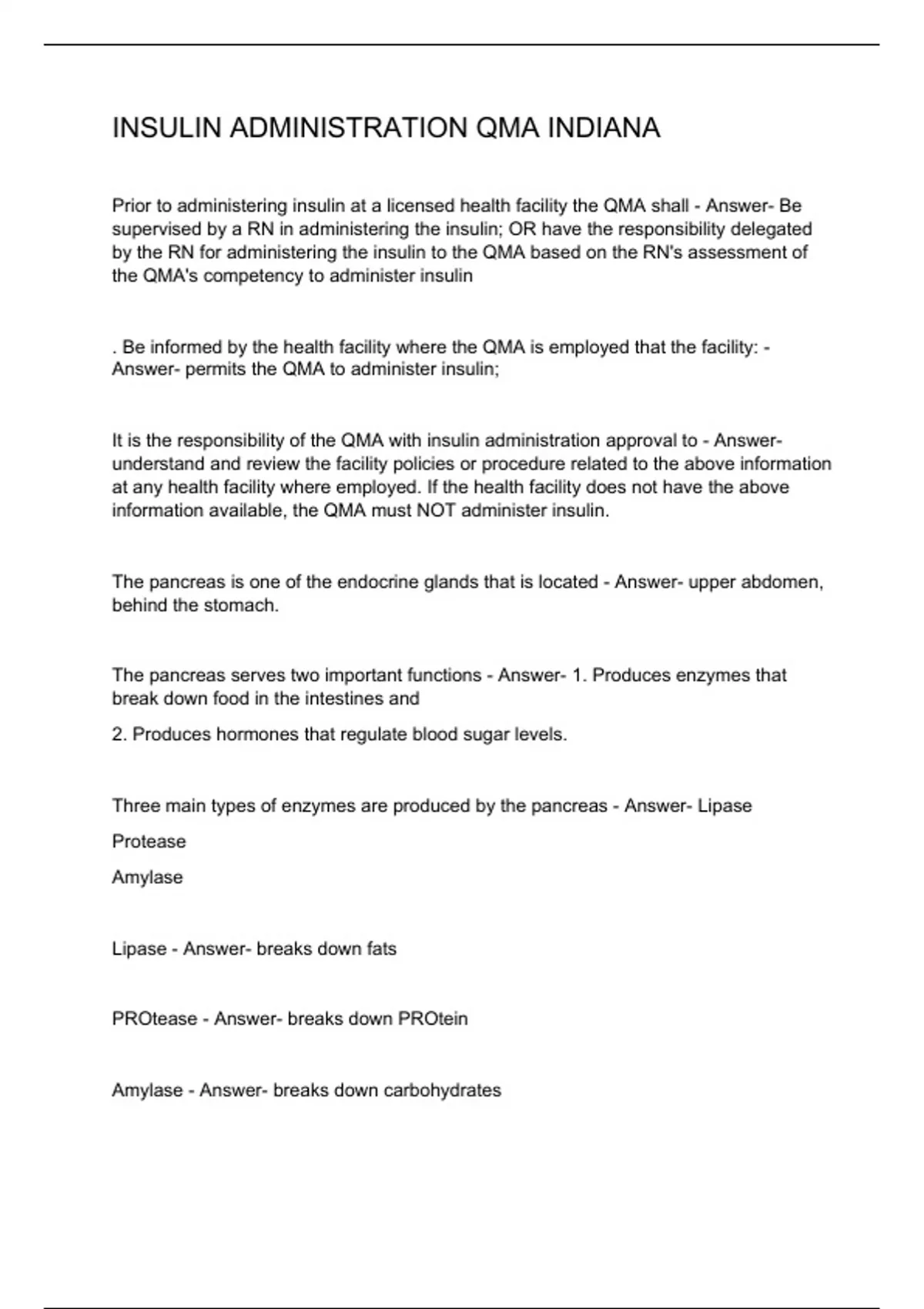 INSULIN ADMINISTRATION QMA INDIANA

Prior to administering insulin at a licensed health facility the QMA shall - Answer- Be supervised by a RN in administering the insulin; OR have the responsibility delegated by the RN for administering the insulin to the QMA based on the RN's assessment of the QMA's competency to administer insulin

. Be informed by the health facility where the QMA is employed that the facility: - Answer- permits the QMA to administer insulin;

It is the responsibility of the QMA with insulin administration approval to - Answer- understand and review the facility policies or procedure related to the above information at any health facility where employed. If the health facility does not have the above information available, the QMA must NOT administer insulin.

The pancreas is one of the endocrine glands that is located - Answer- upper abdomen, behind the stomach.

The pancreas serves two important functions - Answer- 1. Produces enzymes that break down food in the intestines and

2. Produces hormones that regulate blood sugar levels.

Three main types of enzymes are produced by the pancreas - Answer- Lipase

Protease

Amylase

Lipase - Answer- breaks down fats

PROtease - Answer- breaks down PROtein

Amylase - Answer- breaks down carbohydrates